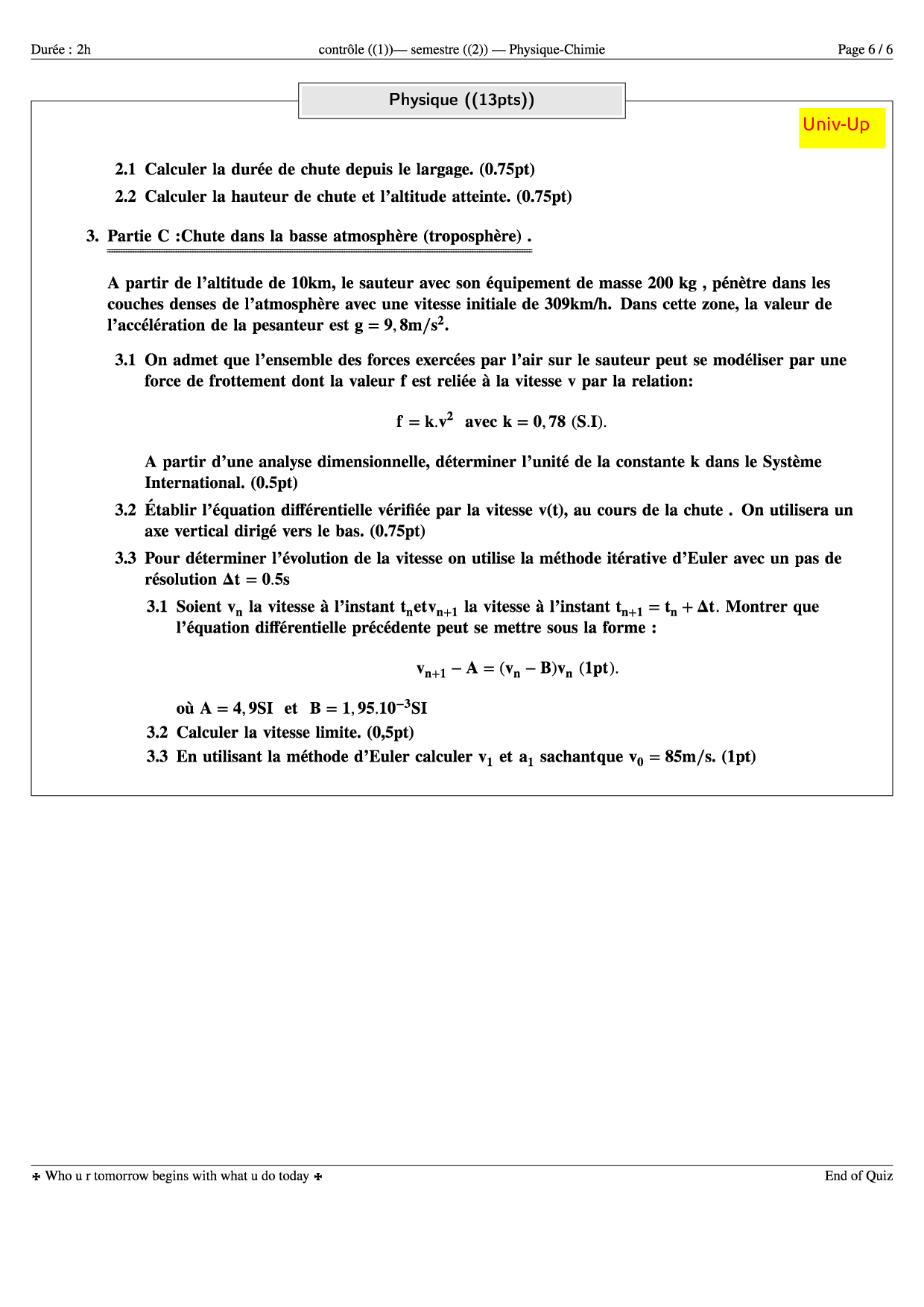 Durée : 2h contrôle ((1))— semestre ((2)) — Physique-Chimie Page 6 / 6

Physique ((13pts))

Univ-Up

2.1 Calculer la durée de chute depuis le largage. (0.75pt)

2.2 Calculer la hauteur de chute et l'altitude atteinte. (0.75pt)

3. Partie C :Chute dans la basse atmosphère (troposphère) .

A partir de l'altitude de 10km, le sauteur avec son équipement de masse 200 kg , pénètre dans les couches denses de l'atmosphère avec une vitesse initiale de 309km/h. Dans cette zone, la valeur de l'accélération de la pesanteur est $g = 9,8m/s^2$.

3.1 On admet que l'ensemble des forces exercées par l'air sur le sauteur peut se modéliser par une force de frottement dont la valeur f est reliée à la vitesse v par la relation:

$f = k.v^2$ avec $k = 0,78$ (S.I).

A partir d'une analyse dimensionnelle, déterminer l'unité de la constante k dans le Système International. (0.5pt)

3.2 Établir l'équation différentielle vérifiée par la vitesse v(t), au cours de la chute . On utilisera un axe vertical dirigé vers le bas. (0.75pt)

3.3 Pour déterminer l'évolution de la vitesse on utilise la méthode itérative d'Euler avec un pas de résolution $\Delta t = 0.5s$

3.1 Soient $v_n$ la vitesse à l'instant $t_n$et$v_{n+1}$ la vitesse à l'instant $t_{n+1} = t_n + \Delta t$. Montrer que l'équation différentielle précédente peut se mettre sous la forme :

$v_{n+1} - A = (v_n - B)v_n$ (1pt).

où $A = 4,9SI$ et $B = 1,95.10^{-3}SI$

3.2 Calculer la vitesse limite. (0,5pt)

3.3 En utilisant la méthode d'Euler calculer $v_1$ et $a_1$ sachantque $v_0 = 85m/s$. (1pt)

✠ Who u r tomorrow begins with what u do today ✠ End of Quiz